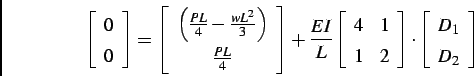 $\begin{bmatrix} 0 \\ 0 \end{bmatrix} = \begin{bmatrix} \left(\frac{PL}{4} - \frac{wL^2}{3}\right) \\ \frac{PL}{4} \end{bmatrix} + \frac{EI}{L} \begin{bmatrix} 4 & 1 \\ 1 & 2 \end{bmatrix} \cdot \begin{bmatrix} D_1 \\ D_2 \end{bmatrix}$